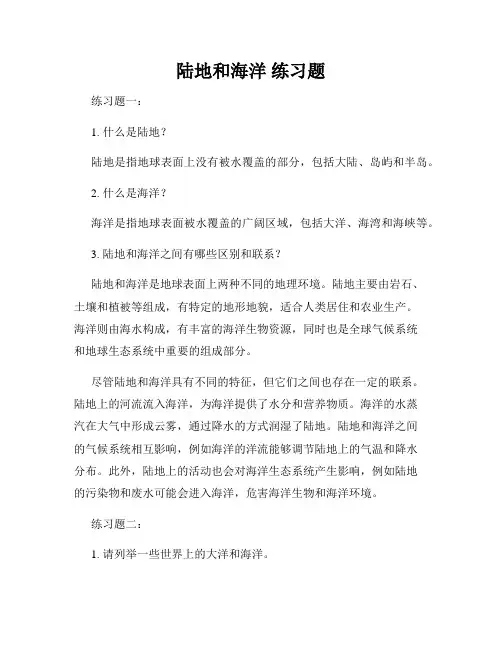 陆地和海洋 练习题

练习题一：

1. 什么是陆地？

陆地是指地球表面上没有被水覆盖的部分，包括大陆、岛屿和半岛。

2. 什么是海洋？

海洋是指地球表面被水覆盖的广阔区域，包括大洋、海湾和海峡等。

3. 陆地和海洋之间有哪些区别和联系？

陆地和海洋是地球表面上两种不同的地理环境。陆地主要由岩石、土壤和植被等组成，有特定的地形地貌，适合人类居住和农业生产。海洋则由海水构成，有丰富的海洋生物资源，同时也是全球气候系统和地球生态系统中重要的组成部分。

尽管陆地和海洋具有不同的特征，但它们之间也存在一定的联系。陆地上的河流流入海洋，为海洋提供了水分和营养物质。海洋的水蒸汽在大气中形成云雾，通过降水的方式润湿了陆地。陆地和海洋之间的气候系统相互影响，例如海洋的洋流能够调节陆地上的气温和降水分布。此外，陆地上的活动也会对海洋生态系统产生影响，例如陆地的污染物和废水可能会进入海洋，危害海洋生物和海洋环境。

练习题二：

1. 请列举一些世界上的大洋和海洋。